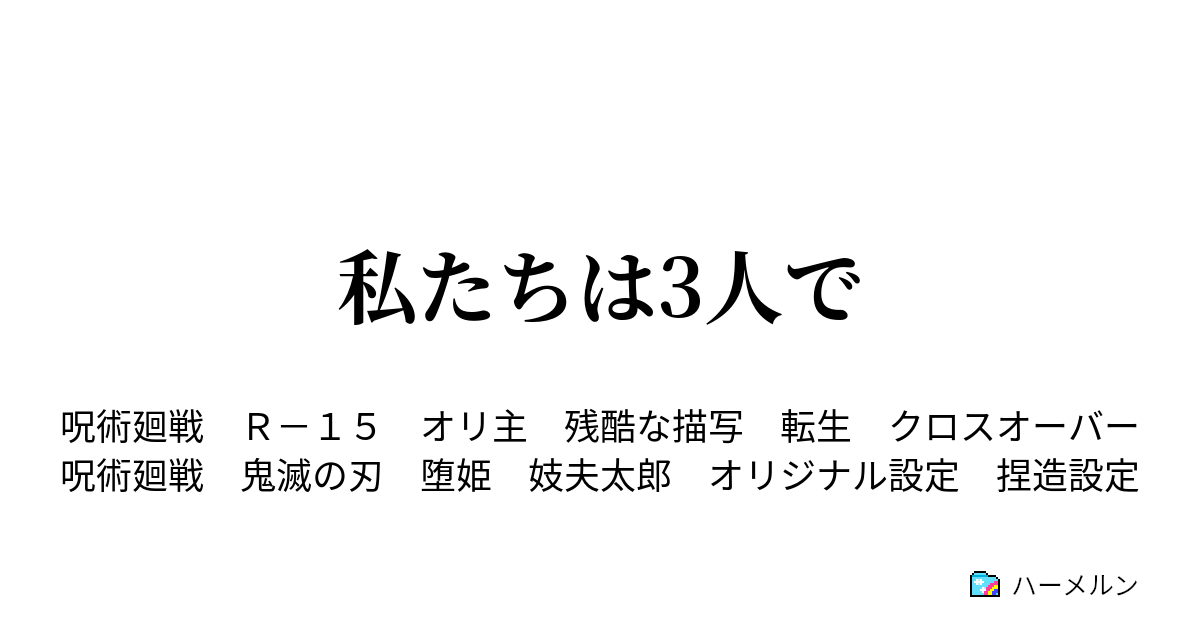 私たちは3人で

呪術廻戦　Ｒ－１５　オリ主　残酷な描写　転生　クロスオーバー　呪術廻戦　鬼滅の刃　堕姫　妓夫太郎　オリジナル設定　捏造設定

ハーメルン